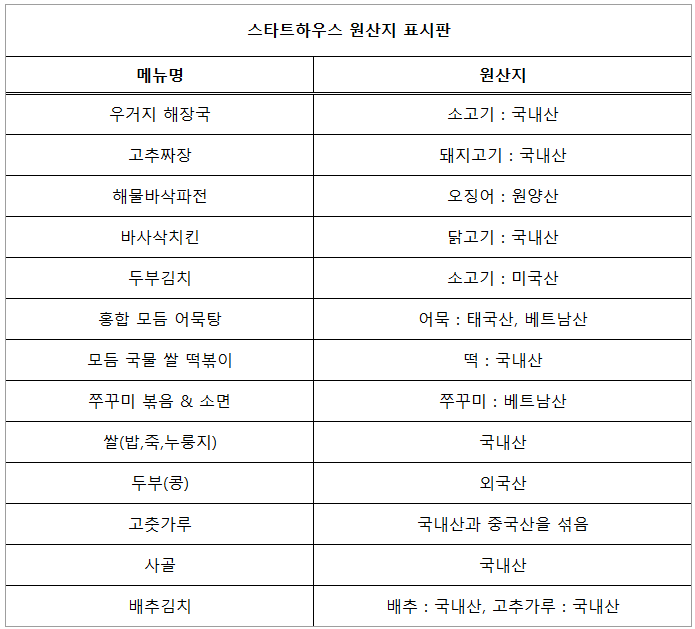 스타트하우스 원산지 표시판

| 메뉴명 | 원산지 |
|---|---|
| 우거지 해장국 | 소고기 : 국내산 |
| 고추짜장 | 돼지고기 : 국내산 |
| 해물바삭파전 | 오징어 : 원양산 |
| 바사삭치킨 | 닭고기 : 국내산 |
| 두부김치 | 소고기 : 미국산 |
| 홍합 모듬 어묵탕 | 어묵 : 태국산, 베트남산 |
| 모듬 국물 쌀 떡볶이 | 떡 : 국내산 |
| 쭈꾸미 볶음 & 소면 | 쭈꾸미 : 베트남산 |
| 쌀(밥,죽,누룽지) | 국내산 |
| 두부(콩) | 외국산 |
| 고춧가루 | 국내산과 중국산을 섞음 |
| 사골 | 국내산 |
| 배추김치 | 배추 : 국내산, 고추가루 : 국내산 |